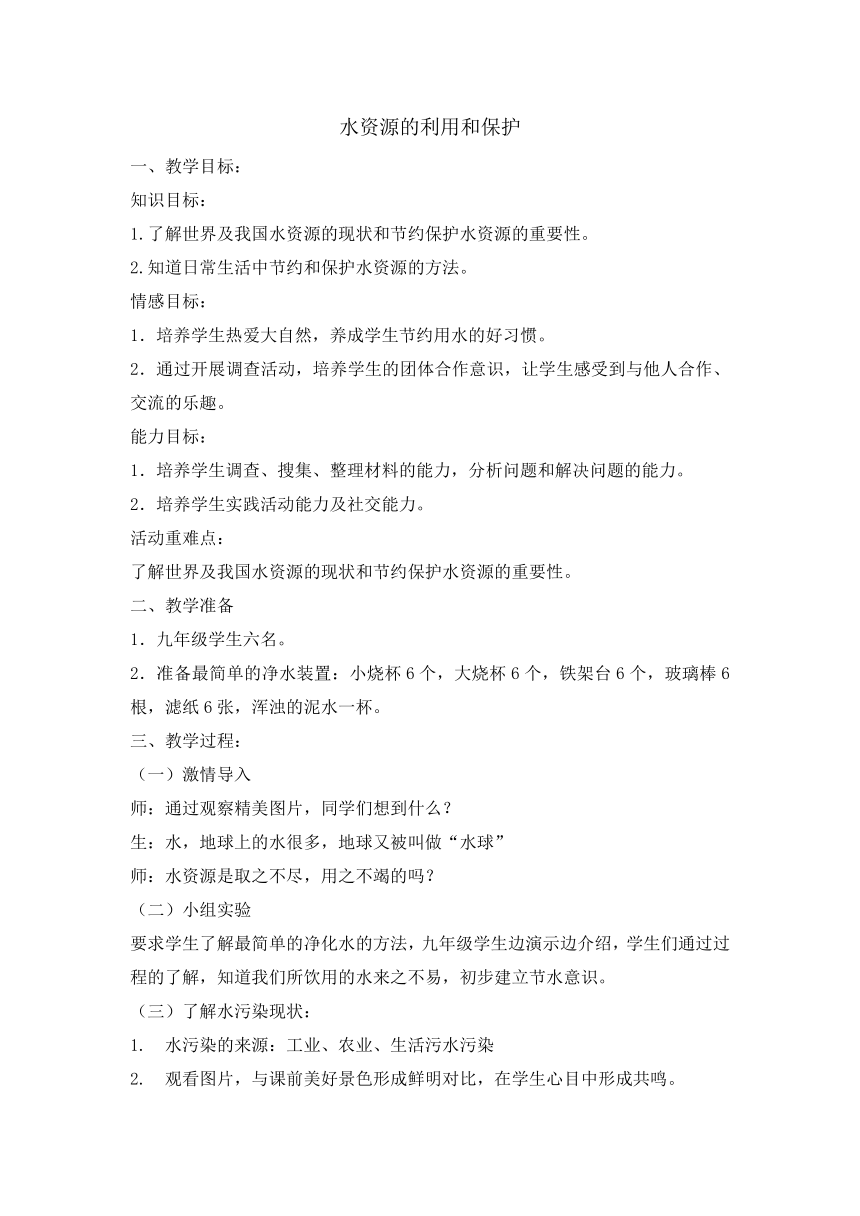 水资源的利用和保护

一、教学目标：

知识目标：

1.了解世界及我国水资源的现状和节约保护水资源的重要性。

2.知道日常生活中节约和保护水资源的方法。

情感目标：

1．培养学生热爱大自然，养成学生节约用水的好习惯。

2．通过开展调查活动，培养学生的团体合作意识，让学生感受到与他人合作、交流的乐趣。

能力目标：

1．培养学生调查、搜集、整理材料的能力，分析问题和解决问题的能力。

2．培养学生实践活动能力及社交能力。

活动重难点：

了解世界及我国水资源的现状和节约保护水资源的重要性。

二、教学准备

1．九年级学生六名。

2．准备最简单的净水装置：小烧杯 6 个，大烧杯 6 个，铁架台 6 个，玻璃棒 6 根，滤纸 6 张，浑浊的泥水一杯。

三、教学过程：

（一）激情导入

师：通过观察精美图片，同学们想到什么？

生：水，地球上的水很多，地球又被叫做“水球”

师：水资源是取之不尽，用之不竭的吗？

（二）小组实验

要求学生了解最简单的净化水的方法，九年级学生边演示边介绍，学生们通过过程的了解，知道我们所饮用的水来之不易，初步建立节水意识。

（三）了解水污染现状：

1. 水污染的来源：工业、农业、生活污水污染

2. 观看图片，与课前美好景色形成鲜明对比，在学生心目中形成共鸣。